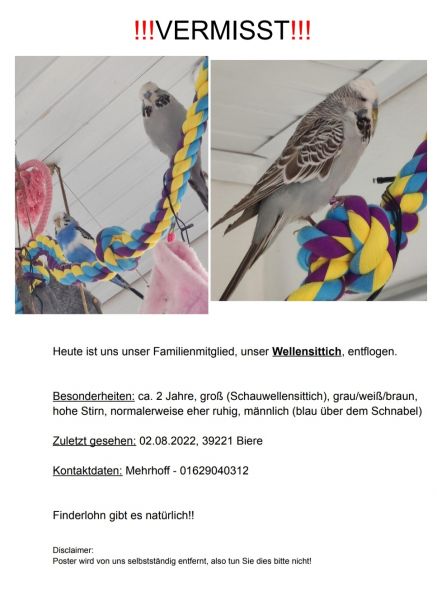 !!!VERMISST!!!

Heute ist uns unser Familienmitglied, unser Wellensittich, entflogen.

Besonderheiten: ca. 2 Jahre, groß (Schauwellensittich), grau/weiß/braun, hohe Stirn, normalerweise eher ruhig, männlich (blau über dem Schnabel)

Zuletzt gesehen: 02.08.2022, 39221 Biere

Kontaktdaten: Mehrhoff - 01629040312

Finderlohn gibt es natürlich!!

Disclaimer:
Poster wird von uns selbstständig entfernt, also tun Sie dies bitte nicht!